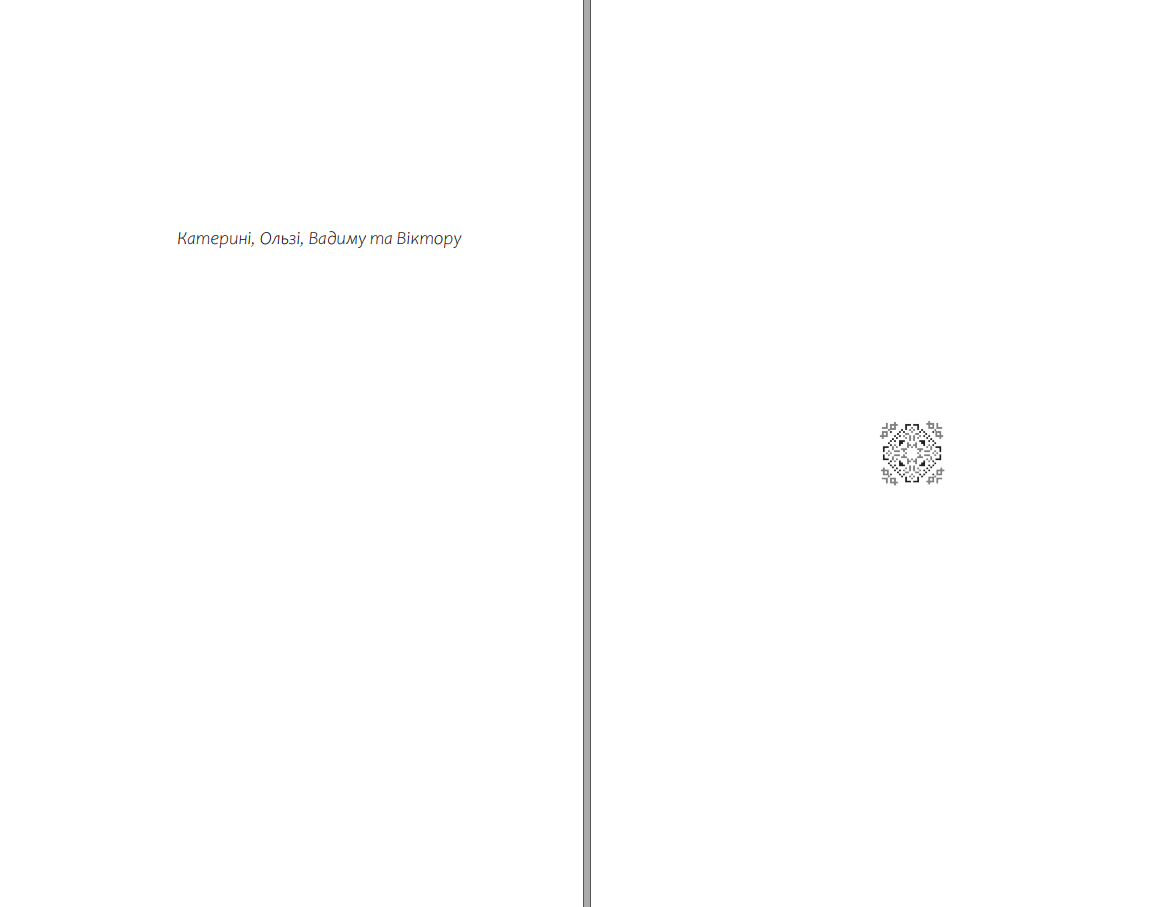 Катерині, Ользі, Вадиму та Віктору